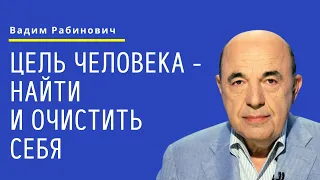 Вадим Рабинович

ЦЕЛЬ ЧЕЛОВЕКА – НАЙТИ И ОЧИСТИТЬ СЕБЯ